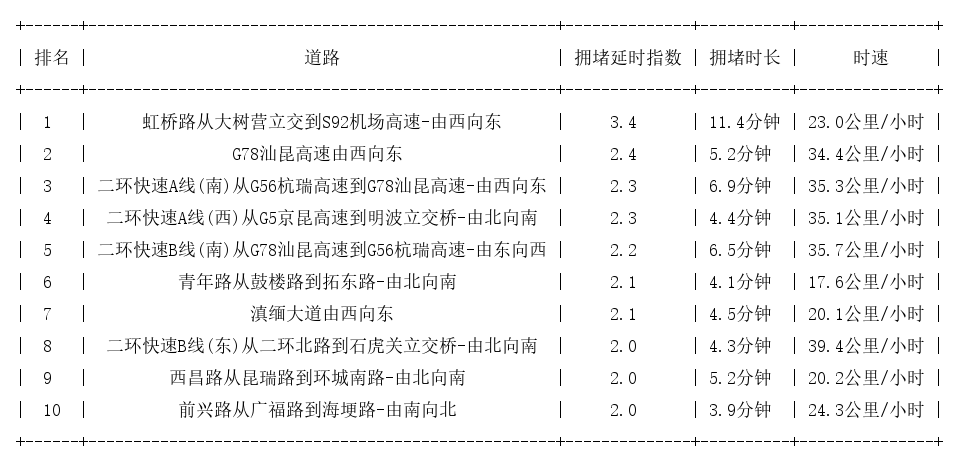 | 排名 | 道路 | 拥堵延时指数 | 拥堵时长 | 时速 |
|---|---|---|---|---|
| 1 | 虹桥路从大树营立交到S92机场高速-由西向东 | 3.4 | 11.4分钟 | 23.0公里/小时 |
| 2 | G78汕昆高速由西向东 | 2.4 | 5.2分钟 | 34.4公里/小时 |
| 3 | 二环快速A线(南)从G56杭瑞高速到G78汕昆高速-由西向东 | 2.3 | 6.9分钟 | 35.3公里/小时 |
| 4 | 二环快速A线(西)从G5京昆高速到明波立交桥-由北向南 | 2.3 | 4.4分钟 | 35.1公里/小时 |
| 5 | 二环快速B线(南)从G78汕昆高速到G56杭瑞高速-由东向西 | 2.2 | 6.5分钟 | 35.7公里/小时 |
| 6 | 青年路从鼓楼路到拓东路-由北向南 | 2.1 | 4.1分钟 | 17.6公里/小时 |
| 7 | 滇缅大道由西向东 | 2.1 | 4.5分钟 | 20.1公里/小时 |
| 8 | 二环快速B线(东)从二环北路到石虎关立交桥-由北向南 | 2.0 | 4.3分钟 | 39.4公里/小时 |
| 9 | 西昌路从昆瑞路到环城南路-由北向南 | 2.0 | 5.2分钟 | 20.2公里/小时 |
| 10 | 前兴路从广福路到海埂路-由南向北 | 2.0 | 3.9分钟 | 24.3公里/小时 |